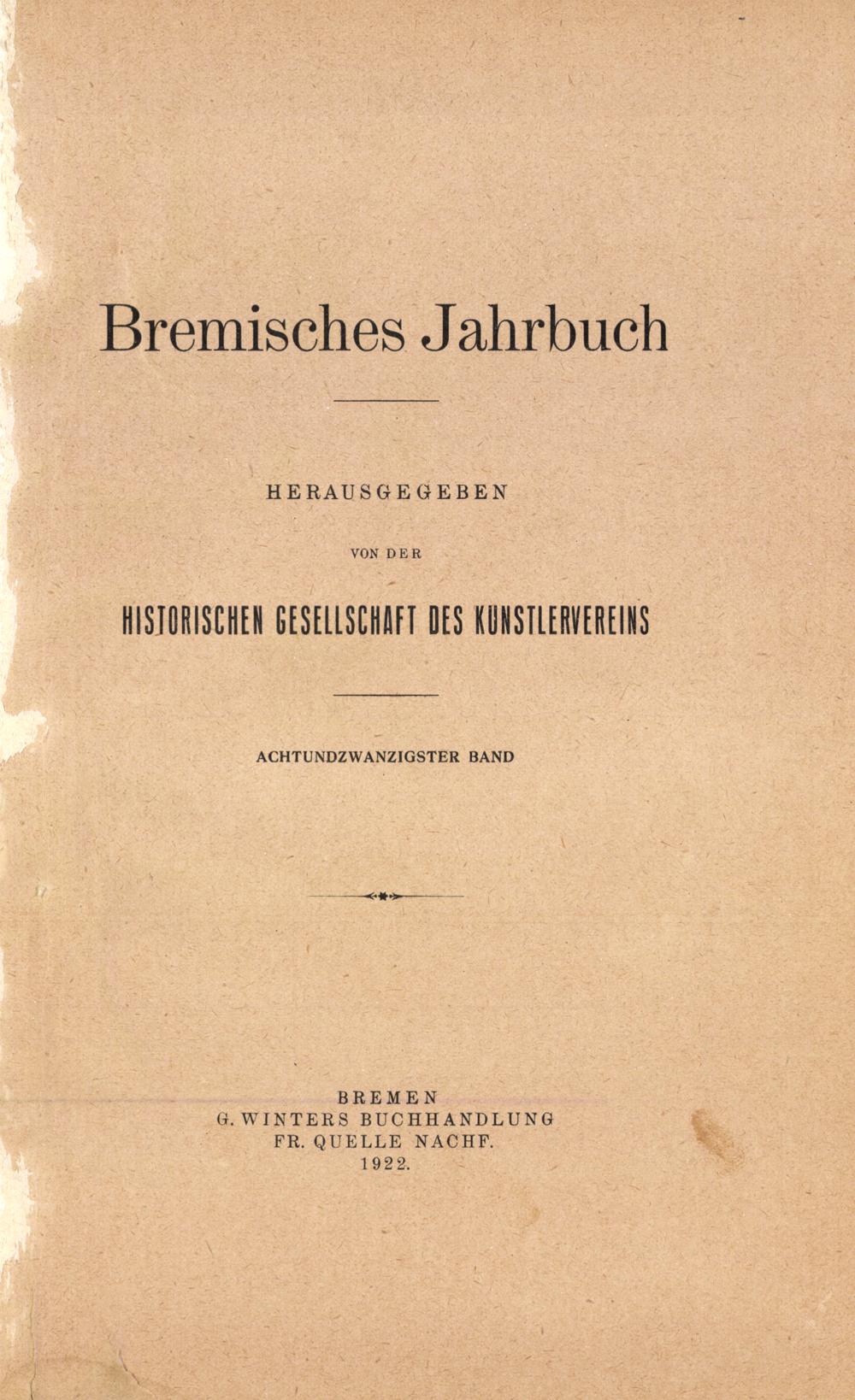 Bremisches Jahrbuch

HERAUSGEGEBEN

VON DER

HISTORISCHEN GESELLSCHAFT DES KÜNSTLERVEREINS

ACHTUNDZWANZIGSTER BAND

BREMEN
G. WINTERS BUCHHANDLUNG
FR. QUELLE NACHF.
1922.